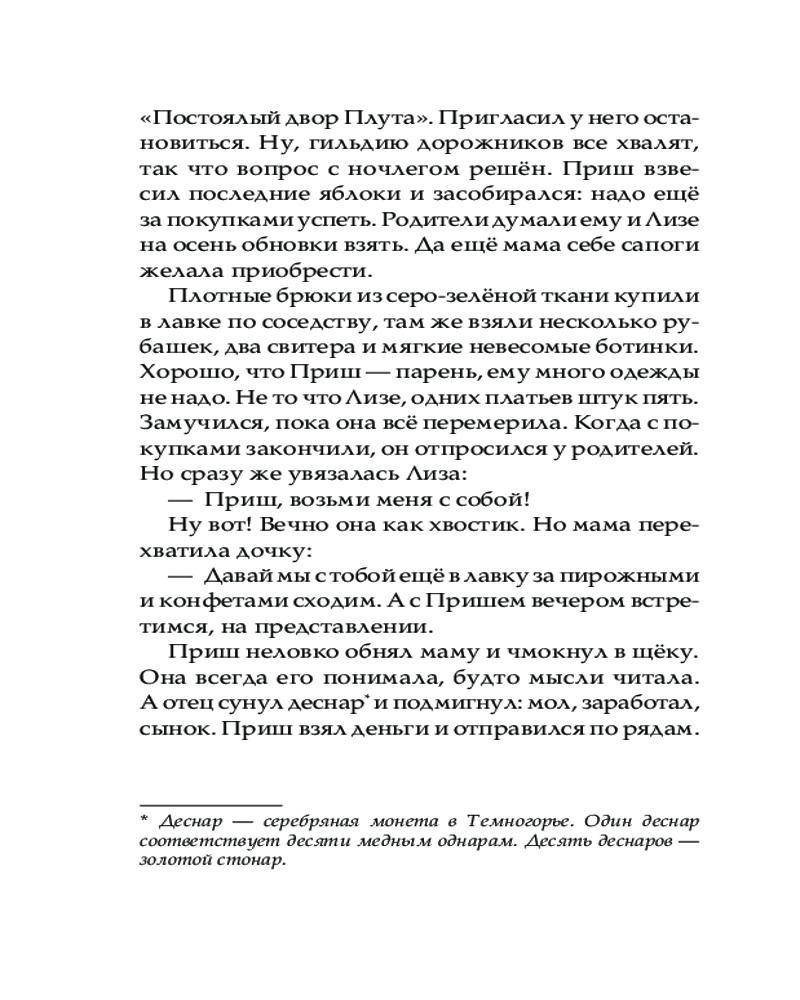 «Постоялый двор Плута». Пригласил у него остановиться. Ну, гильдию дорожников все хвалят, так что вопрос с ночлегом решён. Приш взвесил последние яблоки и засобирался: надо ещё за покупками успеть. Родители думали ему и Лизе на осень обновки взять. Да ещё мама себе сапоги желала приобрести.

Плотные брюки из серо-зелёной ткани купили в лавке по соседству, там же взяли несколько рубашек, два свитера и мягкие невесомые ботинки. Хорошо, что Приш — парень, ему много одежды не надо. Не то что Лизе, одних платьев штук пять. Замучился, пока она всё перемерила. Когда с покупками закончили, он отпросился у родителей. Но сразу же увязалась Лиза:

— Приш, возьми меня с собой!

Ну вот! Вечно она как хвостик. Но мама перехватила дочку:

— Давай мы с тобой ещё в лавку за пирожными и конфетами сходим. А с Пришем вечером встретимся, на представлении.

Приш неловко обнял маму и чмокнул в щёку. Она всегда его понимала, будто мысли читала. А отец сунул деснар* и подмигнул: мол, заработал, сынок. Приш взял деньги и отправился по рядам.

* Деснар — серебряная монета в Темногорье. Один деснар соответствует десяти медным однарам. Десять деснаров — золотой стонар.